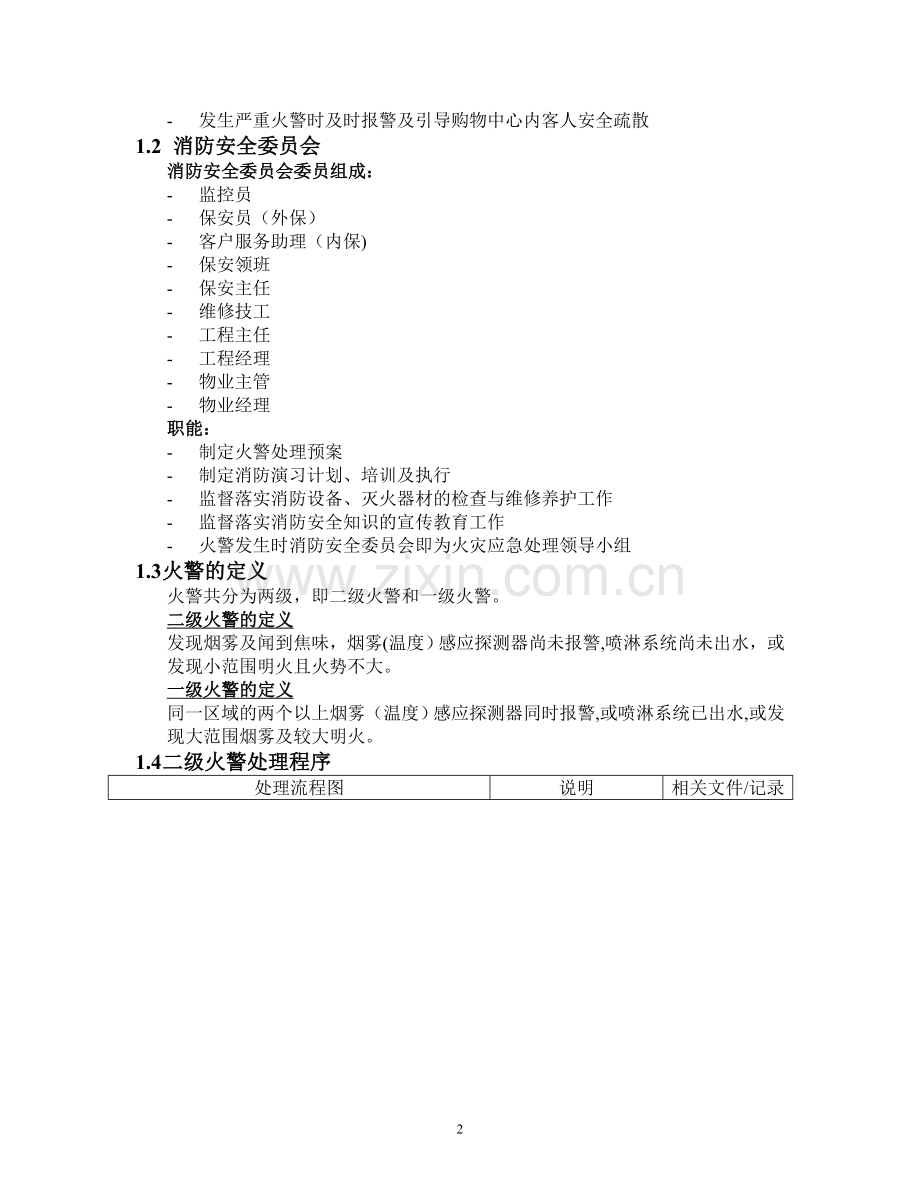 - 发生严重火警时及时报警及引导购物中心内客人安全疏散

1.2 消防安全委员会

消防安全委员会委员组成：

- 监控员
- 保安员（外保）
- 客户服务助理（内保)
- 保安领班
- 保安主任
- 维修技工
- 工程主任
- 工程经理
- 物业主管
- 物业经理

职能：

- 制定火警处理预案
- 制定消防演习计划、培训及执行
- 监督落实消防设备、灭火器材的检查与维修养护工作
- 监督落实消防安全知识的宣传教育工作
- 火警发生时消防安全委员会即为火灾应急处理领导小组

1.3火警的定义

火警共分为两级，即二级火警和一级火警。

二级火警的定义

发现烟雾及闻到焦味，烟雾(温度）感应探测器尚未报警,喷淋系统尚未出水，或发现小范围明火且火势不大。

一级火警的定义

同一区域的两个以上烟雾（温度）感应探测器同时报警,或喷淋系统已出水,或发现大范围烟雾及较大明火。

1.4二级火警处理程序

| 处理流程图 | 说明 | 相关文件/记录 |
|---|---|---|

2

www.zixin.com.cn